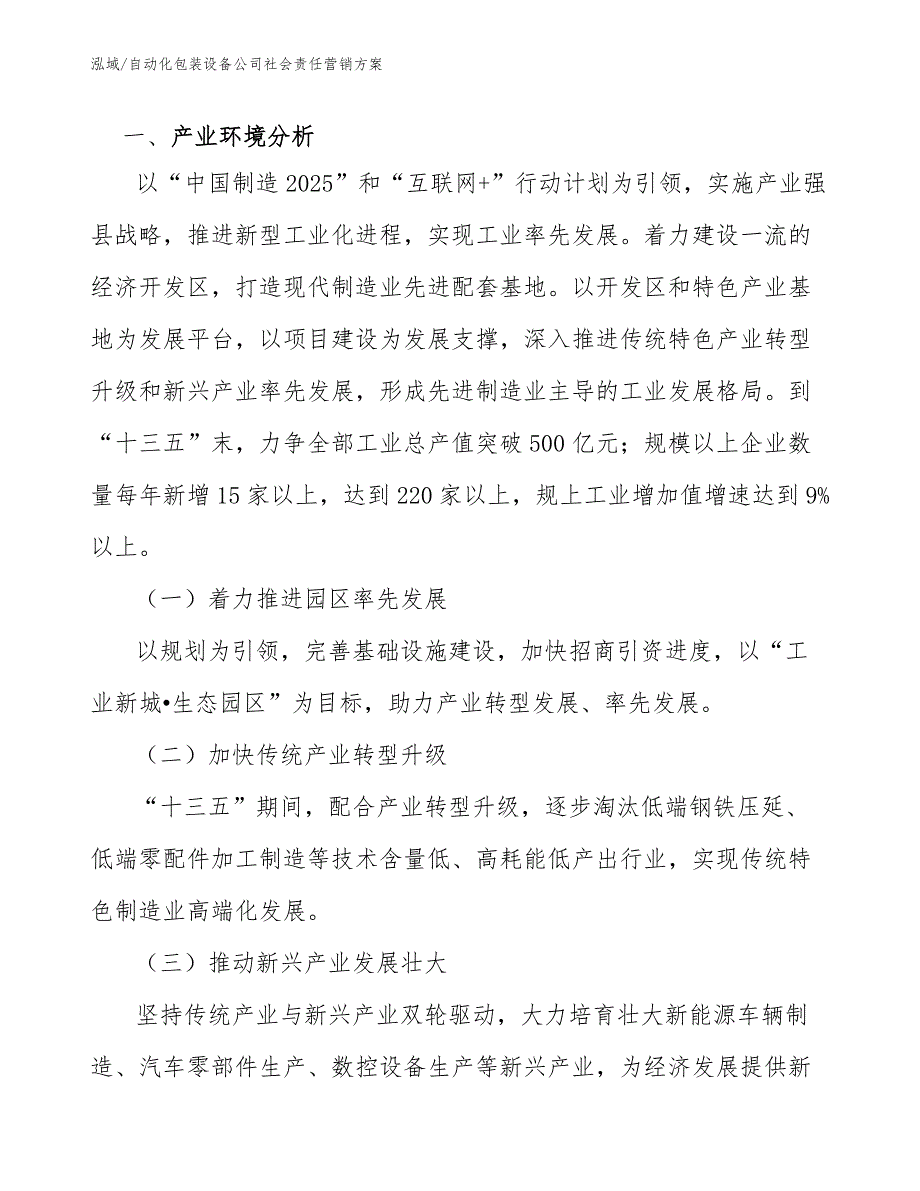 泓域/自动化包装设备公司社会责任营销方案

一、产业环境分析

以“中国制造2025”和“互联网+”行动计划为引领，实施产业强县战略，推进新型工业化进程，实现工业率先发展。着力建设一流的经济开发区，打造现代制造业先进配套基地。以开发区和特色产业基地为发展平台，以项目建设为发展支撑，深入推进传统特色产业转型升级和新兴产业率先发展，形成先进制造业主导的工业发展格局。到“十三五”末，力争全部工业总产值突破500亿元；规模以上企业数量每年新增15家以上，达到220家以上，规上工业增加值增速达到9%以上。

（一）着力推进园区率先发展

以规划为引领，完善基础设施建设，加快招商引资进度，以“工业新城•生态园区”为目标，助力产业转型发展、率先发展。

（二）加快传统产业转型升级

“十三五”期间，配合产业转型升级，逐步淘汰低端钢铁压延、低端零配件加工制造等技术含量低、高耗能低产出行业，实现传统特色制造业高端化发展。

（三）推动新兴产业发展壮大

坚持传统产业与新兴产业双轮驱动，大力培育壮大新能源车辆制造、汽车零部件生产、数控设备生产等新兴产业，为经济发展提供新